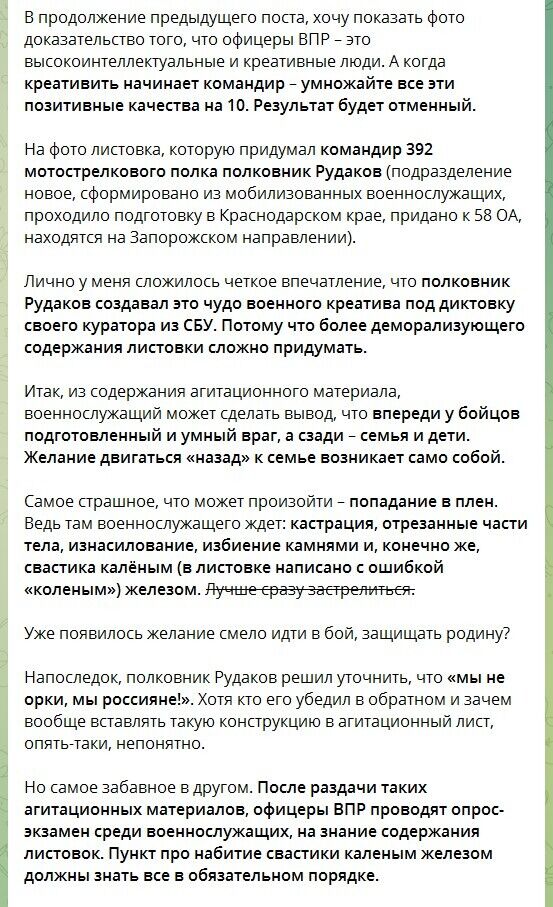 В продолжение предыдущего поста, хочу показать фото доказательство того, что офицеры ВПР – это высокоинтеллектуальные и креативные люди. А когда креативить начинает командир – умножайте все эти позитивные качества на 10. Результат будет отменный.

На фото листовка, которую придумал командир 392 мотострелкового полка полковник Рудаков (подразделение новое, сформировано из мобилизованных военнослужащих, проходило подготовку в Краснодарском крае, придано к 58 ОА, находятся на Запорожском направлении).

Лично у меня сложилось четкое впечатление, что полковник Рудаков создавал это чудо военного креатива под диктовку своего куратора из СБУ. Потому что более деморализующего содержания листовки сложно придумать.

Итак, из содержания агитационного материала, военнослужащий может сделать вывод, что впереди у бойцов подготовленный и умный враг, а сзади – семья и дети. Желание двигаться «назад» к семье возникает само собой.

Самое страшное, что может произойти – попадание в плен. Ведь там военнослужащего ждет: кастрация, отрезанные части тела, изнасилование, избиение камнями и, конечно же, свастика калёным (в листовке написано с ошибкой «коленым») железом. Лучше сразу застрелиться.

Уже появилось желание смело идти в бой, защищать родину?

Напоследок, полковник Рудаков решил уточнить, что «мы не орки, мы россияне!». Хотя кто его убедил в обратном и зачем вообще вставлять такую конструкцию в агитационный лист, опять-таки, непонятно.

Но самое забавное в другом. После раздачи таких агитационных материалов, офицеры ВПР проводят опрос-экзамен среди военнослужащих, на знание содержания листовок. Пункт про набитие свастики каленым железом должны знать все в обязательном порядке.